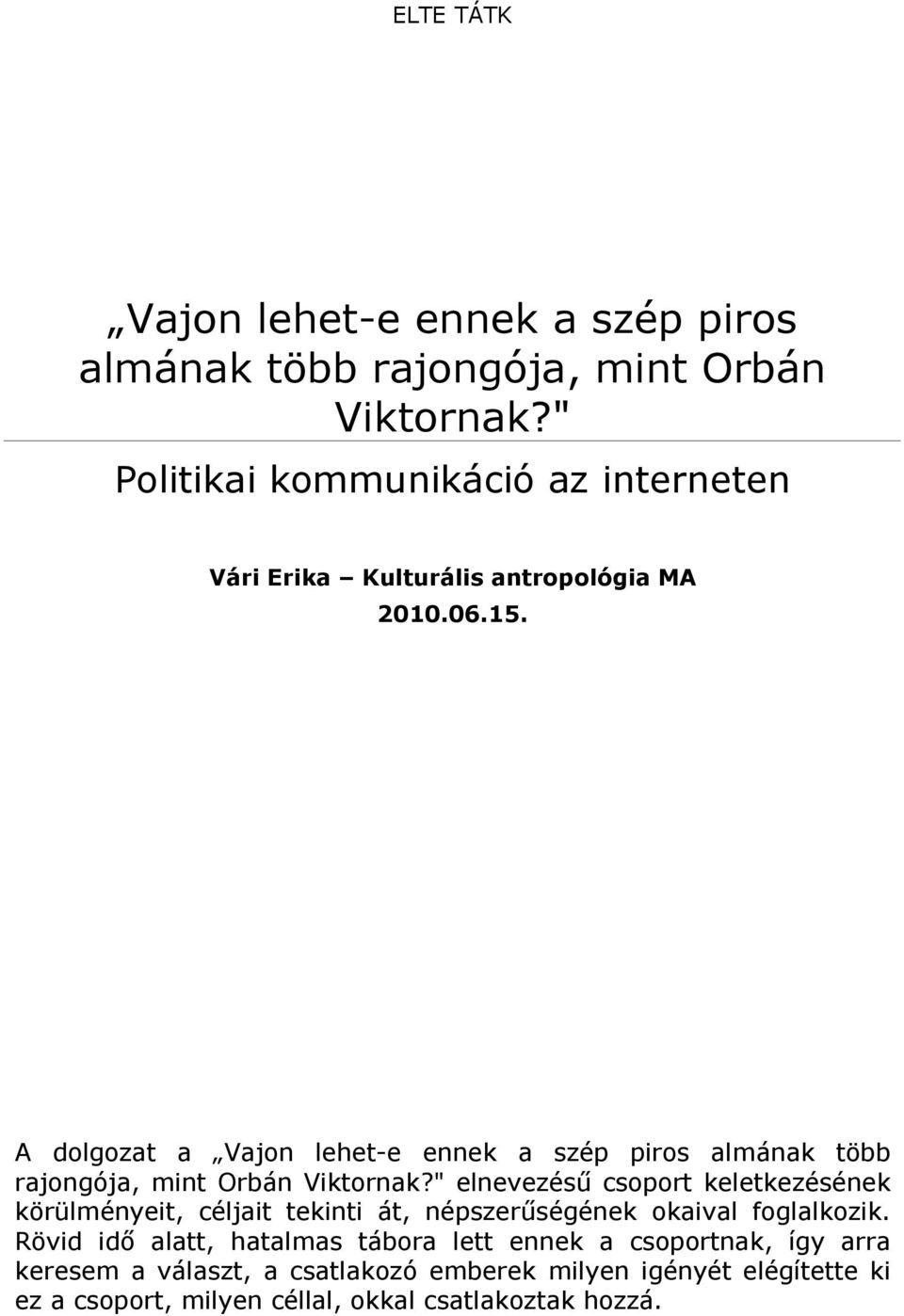 ELTE TÁTK

„Vajon lehet-e ennek a szép piros almának több rajongója, mint Orbán Viktornak?"

Politikai kommunikáció az interneten

Vári Erika – Kulturális antropológia MA

2010.06.15.

A dolgozat a „Vajon lehet-e ennek a szép piros almának több rajongója, mint Orbán Viktornak?" elnevezésű csoport keletkezésének körülményeit, céljait tekinti át, népszerűségének okaival foglalkozik. Rövid idő alatt, hatalmas tábora lett ennek a csoportnak, így arra keresem a választ, a csatlakozó emberek milyen igényét elégítette ki ez a csoport, milyen céllal, okkal csatlakoztak hozzá.